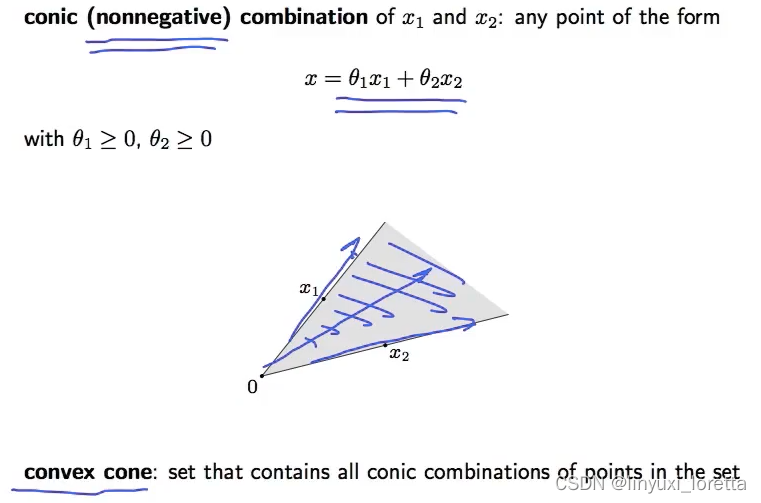 conic (nonnegative) combination of $x_1$ and $x_2$: any point of the form

$x = \theta_1 x_1 + \theta_2 x_2$

with $\theta_1 \geq 0$, $\theta_2 \geq 0$

$x_1$

$x_2$

0

convex cone: set that contains all conic combinations of points in the set

CSDN @linyuxi_loretta